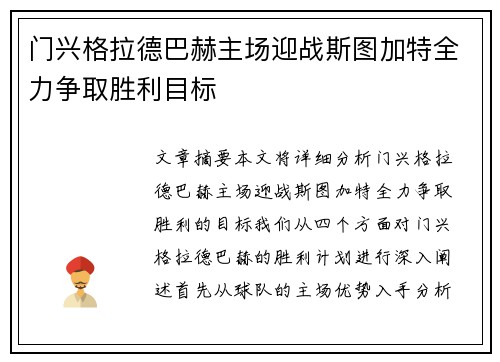 门兴格拉德巴赫主场迎战斯图加特全力争取胜利目标

文章摘要本文将详细分析门兴格拉德巴赫主场迎战斯图加特全力争取胜利的目标我们从四个方面对门兴格拉德巴赫的胜利计划进行深入阐述首先从球队的主场优势入手分析